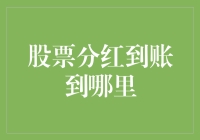 股票分红到账到哪里